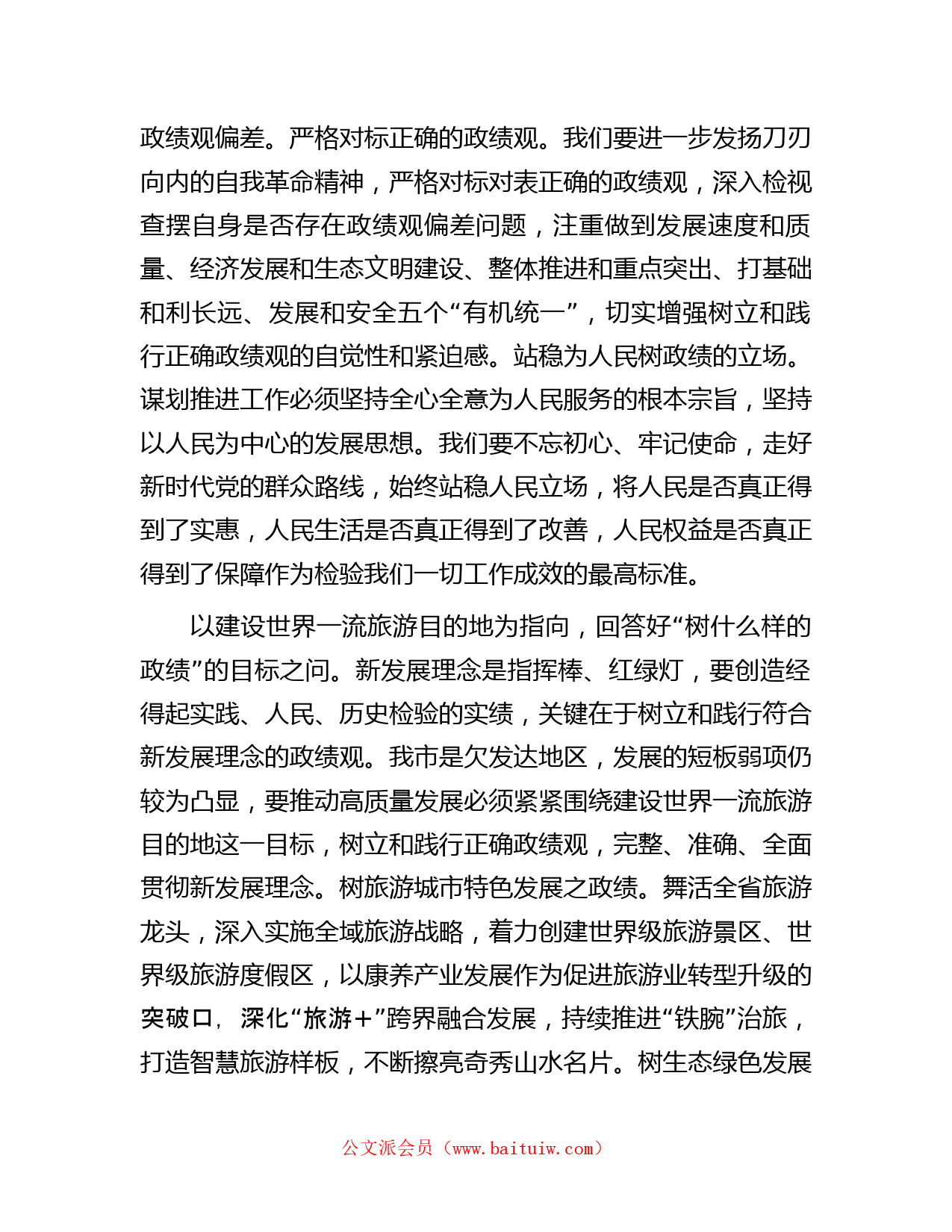 政绩观偏差。严格对标正确的政绩观。我们要进一步发扬刀刃向内的自我革命精神，严格对标对表正确的政绩观，深入检视查摆自身是否存在政绩观偏差问题，注重做到发展速度和质量、经济发展和生态文明建设、整体推进和重点突出、打基础和利长远、发展和安全五个“有机统一”，切实增强树立和践行正确政绩观的自觉性和紧迫感。站稳为人民树政绩的立场。谋划推进工作必须坚持全心全意为人民服务的根本宗旨，坚持以人民为中心的发展思想。我们要不忘初心、牢记使命，走好新时代党的群众路线，始终站稳人民立场，将人民是否真正得到了实惠，人民生活是否真正得到了改善，人民权益是否真正得到了保障作为检验我们一切工作成效的最高标准。

以建设世界一流旅游目的地为指向，回答好“树什么样的政绩”的目标之问。新发展理念是指挥棒、红绿灯，要创造经得起实践、人民、历史检验的实绩，关键在于树立和践行符合新发展理念的政绩观。我市是欠发达地区，发展的短板弱项仍较为凸显，要推动高质量发展必须紧紧围绕建设世界一流旅游目的地这一目标，树立和践行正确政绩观，完整、准确、全面贯彻新发展理念。树旅游城市特色发展之政绩。舞活全省旅游龙头，深入实施全域旅游战略，着力创建世界级旅游景区、世界级旅游度假区，以康养产业发展作为促进旅游业转型升级的突破口，深化“旅游＋”跨界融合发展，持续推进“铁腕”治旅，打造智慧旅游样板，不断擦亮奇秀山水名片。树生态绿色发展

公文派会员（www.baituiw.com）